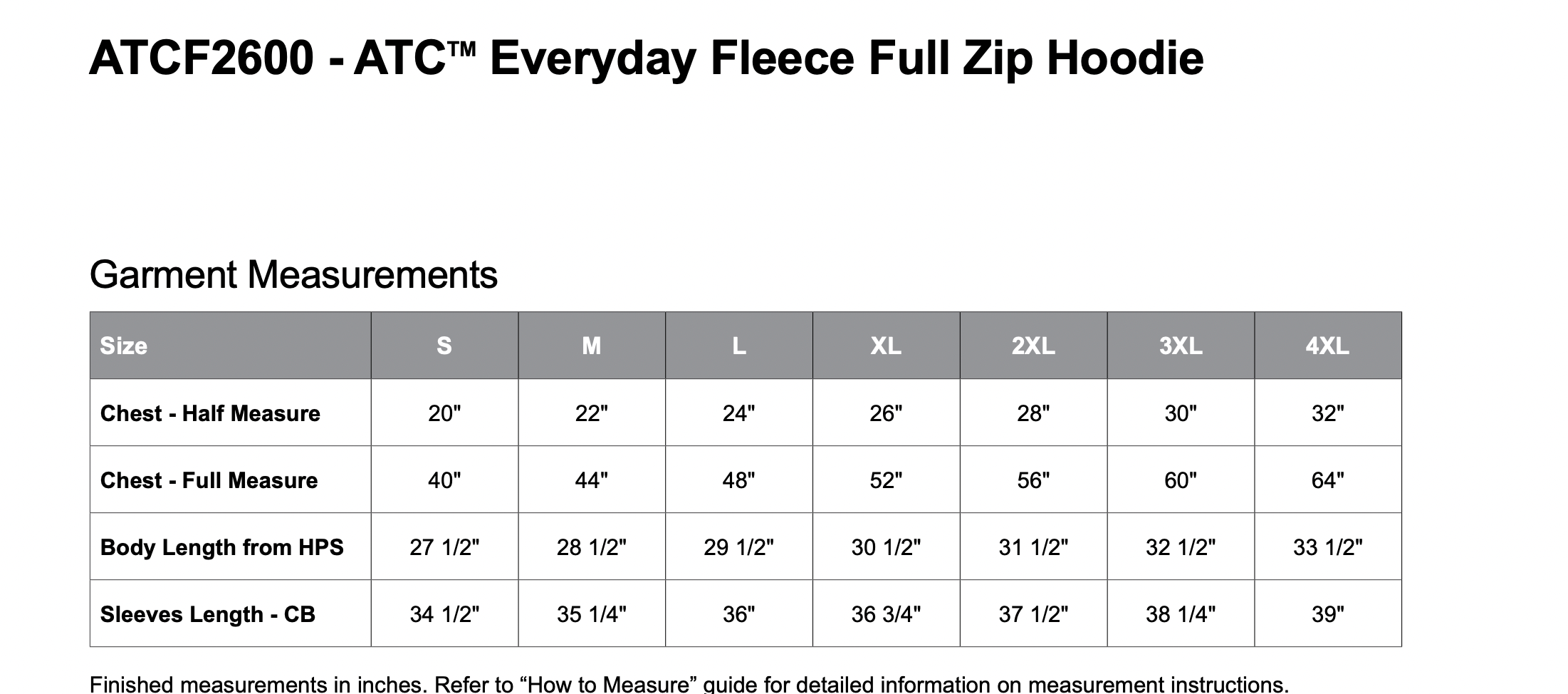 ATCF2600 - ATC™ Everyday Fleece Full Zip Hoodie

Garment Measurements

| Size | S | M | L | XL | 2XL | 3XL | 4XL |
|---|---|---|---|---|---|---|---|
| Chest - Half Measure | 20" | 22" | 24" | 26" | 28" | 30" | 32" |
| Chest - Full Measure | 40" | 44" | 48" | 52" | 56" | 60" | 64" |
| Body Length from HPS | 27 1/2" | 28 1/2" | 29 1/2" | 30 1/2" | 31 1/2" | 32 1/2" | 33 1/2" |
| Sleeves Length - CB | 34 1/2" | 35 1/4" | 36" | 36 3/4" | 37 1/2" | 38 1/4" | 39" |

Finished measurements in inches. Refer to "How to Measure" guide for detailed information on measurement instructions.